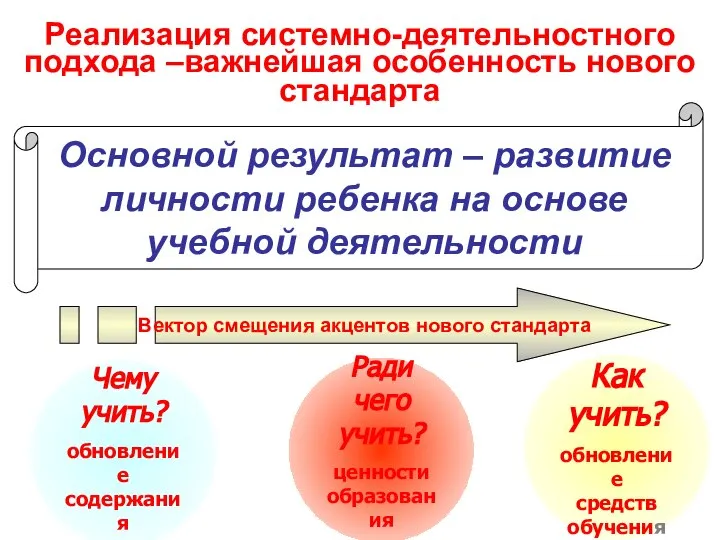 Реализация системно-деятельностного подхода –важнейшая особенность нового стандарта

Основной результат – развитие личности ребенка на основе учебной деятельности

Вектор смещения акцентов нового стандарта

Чему учить?
обновление содержания

Ради чего учить?
ценности образования

Как учить?
обновление средств обучения